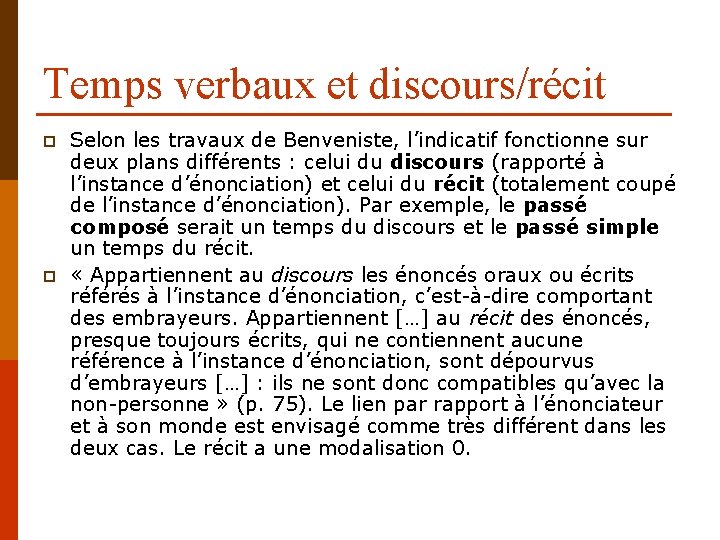 Temps verbaux et discours/récit

Selon les travaux de Benveniste, l'indicatif fonctionne sur deux plans différents : celui du discours (rapporté à l'instance d'énonciation) et celui du récit (totalement coupé de l'instance d'énonciation). Par exemple, le passé composé serait un temps du discours et le passé simple un temps du récit.

« Appartiennent au discours les énoncés oraux ou écrits référés à l'instance d'énonciation, c'est-à-dire comportant des embrayeurs. Appartiennent […] au récit des énoncés, presque toujours écrits, qui ne contiennent aucune référence à l'instance d'énonciation, sont dépourvus d'embrayeurs […] : ils ne sont donc compatibles qu'avec la non-personne » (p. 75). Le lien par rapport à l'énonciateur et à son monde est envisagé comme très différent dans les deux cas. Le récit a une modalisation 0.